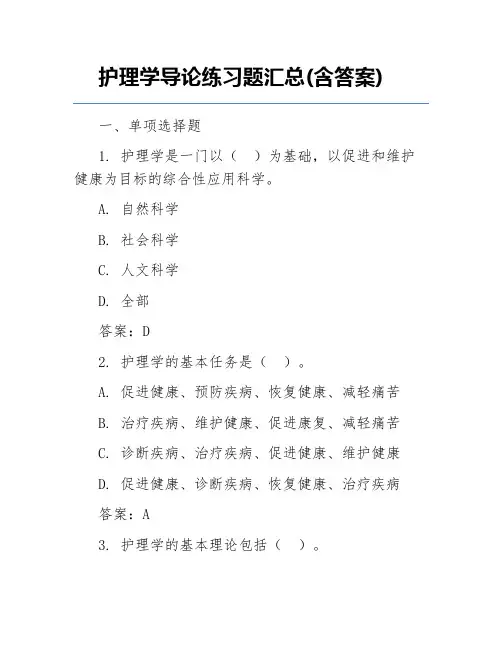 护理学导论练习题汇总(含答案)

一、单项选择题

1. 护理学是一门以（　）为基础，以促进和维护健康为目标的综合性应用科学。

A. 自然科学

B. 社会科学

C. 人文科学

D. 全部

答案：D

2. 护理学的基本任务是（　）。

A. 促进健康、预防疾病、恢复健康、减轻痛苦

B. 治疗疾病、维护健康、促进康复、减轻痛苦

C. 诊断疾病、治疗疾病、促进健康、维护健康

D. 促进健康、诊断疾病、恢复健康、治疗疾病

答案：A

3. 护理学的基本理论包括（　）。